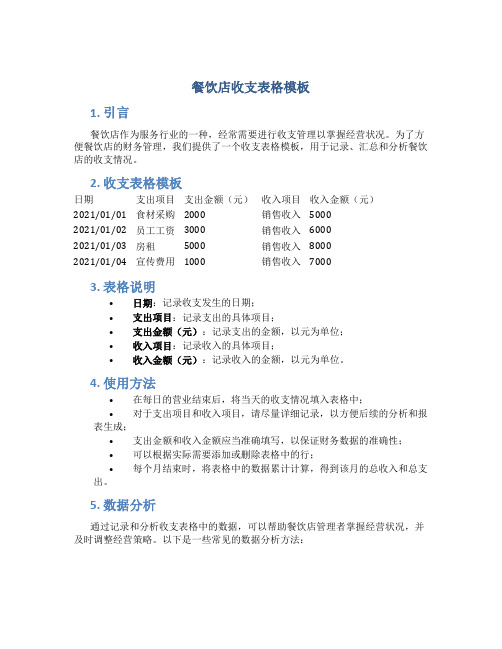 餐饮店收支表格模板

1. 引言

餐饮店作为服务行业的一种，经常需要进行收支管理以掌握经营状况。为了方便餐饮店的财务管理，我们提供了一个收支表格模板，用于记录、汇总和分析餐饮店的收支情况。

2. 收支表格模板

| 日期 | 支出项目 | 支出金额（元） | 收入项目 | 收入金额（元） |
|---|---|---|---|---|
| 2021/01/01 | 食材采购 | 2000 | 销售收入 | 5000 |
| 2021/01/02 | 员工工资 | 3000 | 销售收入 | 6000 |
| 2021/01/03 | 房租 | 5000 | 销售收入 | 8000 |
| 2021/01/04 | 宣传费用 | 1000 | 销售收入 | 7000 |

3. 表格说明

• 日期：记录收支发生的日期；
• 支出项目：记录支出的具体项目；
• 支出金额（元）：记录支出的金额，以元为单位；
• 收入项目：记录收入的具体项目；
• 收入金额（元）：记录收入的金额，以元为单位。

4. 使用方法

• 在每日的营业结束后，将当天的收支情况填入表格中；
• 对于支出项目和收入项目，请尽量详细记录，以方便后续的分析和报表生成；
• 支出金额和收入金额应当准确填写，以保证财务数据的准确性；
• 可以根据实际需要添加或删除表格中的行；
• 每个月结束时，将表格中的数据累计计算，得到该月的总收入和总支出。

5. 数据分析

通过记录和分析收支表格中的数据，可以帮助餐饮店管理者掌握经营状况，并及时调整经营策略。以下是一些常见的数据分析方法：